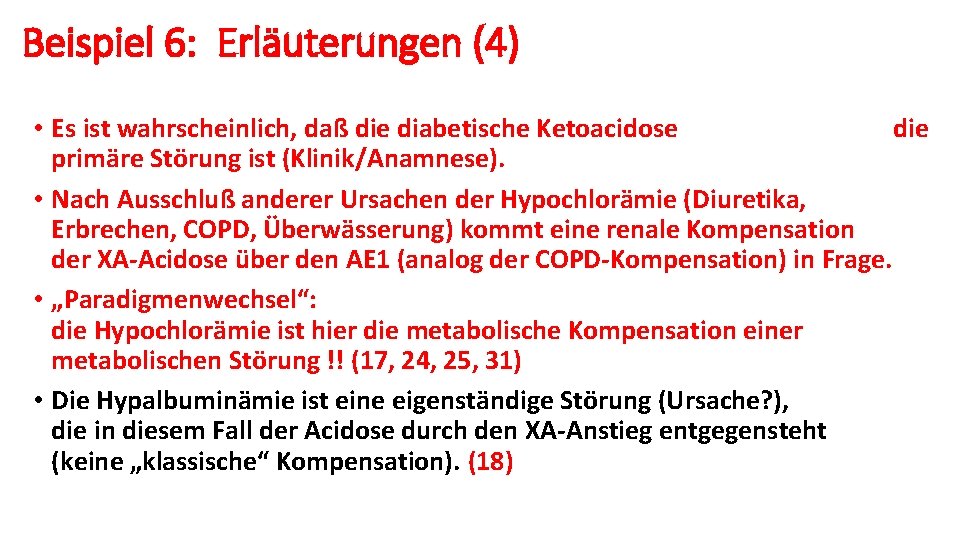 Beispiel 6: Erläuterungen (4)

• Es ist wahrscheinlich, daß die diabetische Ketoacidose die primäre Störung ist (Klinik/Anamnese).

• Nach Ausschluß anderer Ursachen der Hypochlorämie (Diuretika, Erbrechen, COPD, Überwässerung) kommt eine renale Kompensation der XA-Acidose über den AE1 (analog der COPD-Kompensation) in Frage.

• „Paradigmenwechsel“: die Hypochlorämie ist hier die metabolische Kompensation einer metabolischen Störung !! (17, 24, 25, 31)

• Die Hypalbuminämie ist eine eigenständige Störung (Ursache?), die in diesem Fall der Acidose durch den XA-Anstieg entgegensteht (keine „klassische“ Kompensation). (18)